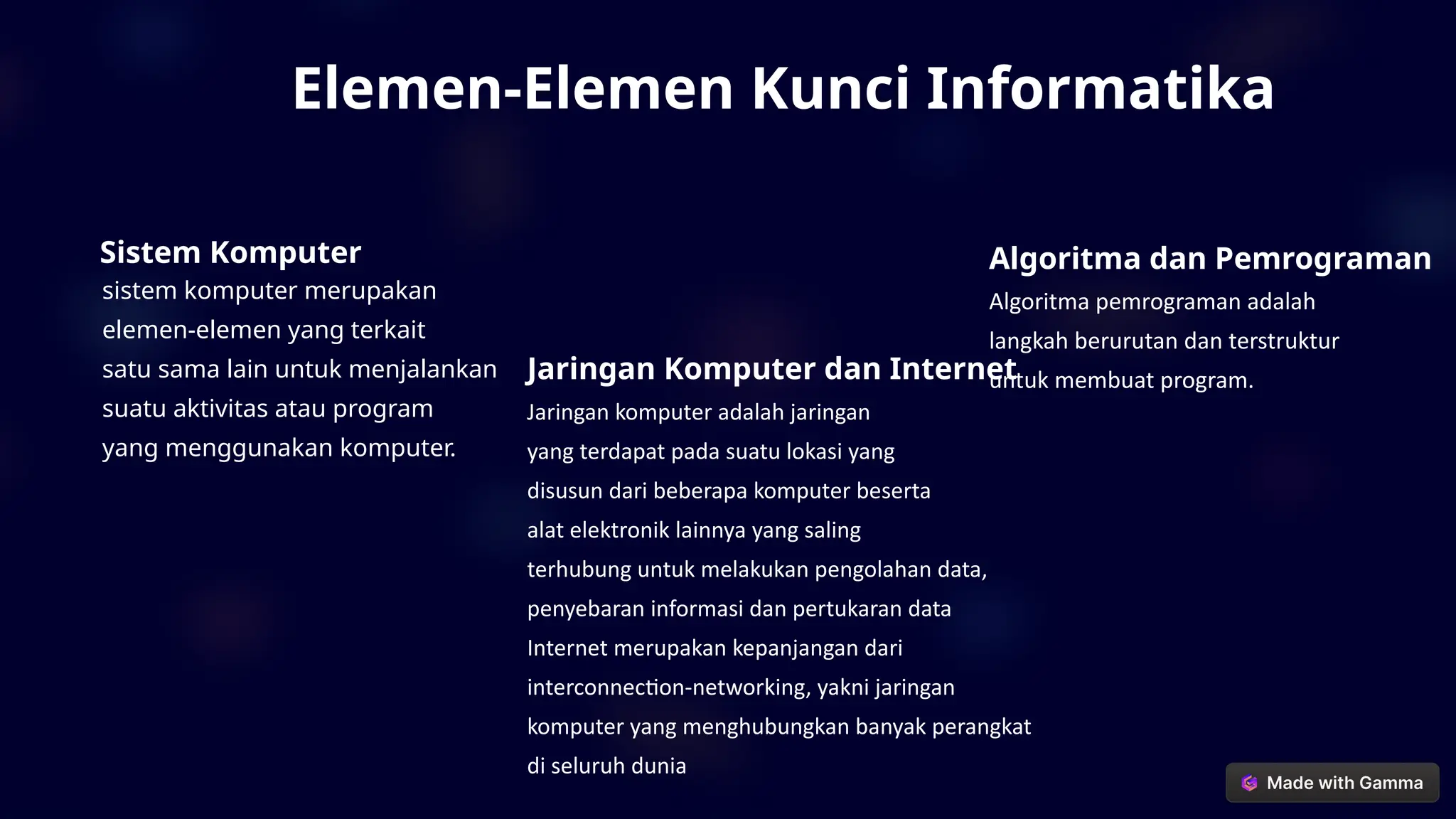 Elemen-Elemen Kunci Informatika

Sistem Komputer

sistem komputer merupakan elemen-elemen yang terkait satu sama lain untuk menjalankan suatu aktivitas atau program yang menggunakan komputer.

Jaringan Komputer dan Internet

Jaringan komputer adalah jaringan yang terdapat pada suatu lokasi yang disusun dari beberapa komputer beserta alat elektronik lainnya yang saling terhubung untuk melakukan pengolahan data, penyebaran informasi dan pertukaran data Internet merupakan kepanjangan dari interconnection-networking, yakni jaringan komputer yang menghubungkan banyak perangkat di seluruh dunia

Algoritma dan Pemrograman

Algoritma pemrograman adalah langkah berurutan dan terstruktur untuk membuat program.

Made with Gamma